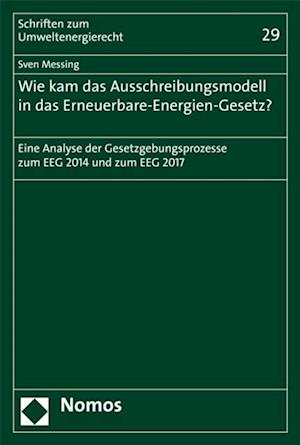 Schriften zum Umweltenergierecht

29

Sven Messing

Wie kam das Ausschreibungsmodell in das Erneuerbare-Energien-Gesetz?

Eine Analyse der Gesetzgebungsprozesse zum EEG 2014 und zum EEG 2017

Nomos